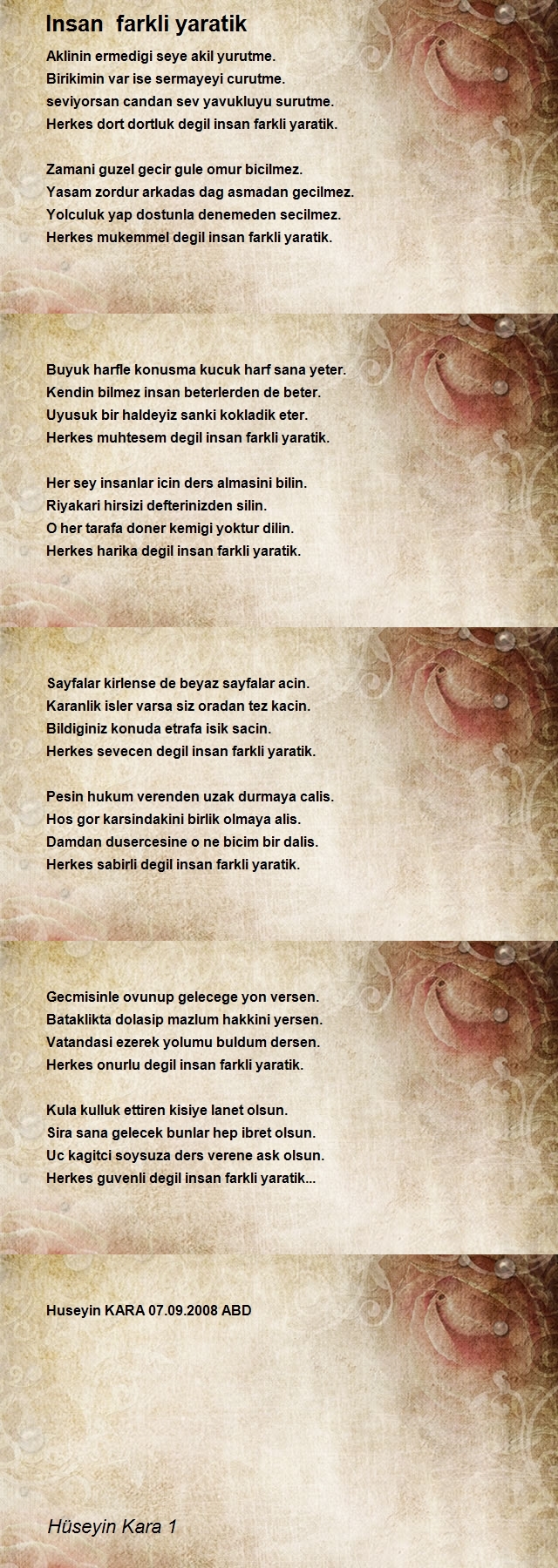 Insan farkli yaratik

Aklinin ermedigi seye akil yurutme.
Birikimin var ise sermayeyi curutme.
seviyorsan candan sev yavukluyu surutme.
Herkes dort dortluk degil insan farkli yaratik.

Zamani guzel gecir gule omur bicilmez.
Yasam zordur arkadas dag asmadan gecilmez.
Yolculuk yap dostunla denemeden secilmez.
Herkes mukemmel degil insan farkli yaratik.

Buyuk harfle konusma kucuk harf sana yeter.
Kendin bilmez insan beterlerden de beter.
Uyusuk bir haldeyiz sanki kokladik eter.
Herkes muhtesem degil insan farkli yaratik.

Her sey insanlar icin ders almasini bilin.
Riyakari hirsizi defterinizden silin.
O her tarafa doner kemigi yoktur dilin.
Herkes harika degil insan farkli yaratik.

Sayfalar kirlense de beyaz sayfalar acin.
Karanlik isler varsa siz oradan tez kacin.
Bildiginiz konuda etrafa isik sacin.
Herkes sevecen degil insan farkli yaratik.

Pesin hukum verenden uzak durmaya calis.
Hos gor karsindakini birlik olmaya alis.
Damdan dusercesine o ne bicim bir dalis.
Herkes sabirli degil insan farkli yaratik.

Gecmisinle ovunup gelecege yon versen.
Bataklikta dolasip mazlum hakkini yersen.
Vatandasi ezerek yolumu buldum dersen.
Herkes onurlu degil insan farkli yaratik.

Kula kulluk ettiren kisiye lanet olsun.
Sira sana gelecek bunlar hep ibret olsun.
Uc kagitci soysuza ders verene ask olsun.
Herkes guvenli degil insan farkli yaratik...

Huseyin KARA 07.09.2008 ABD

Hüseyin Kara 1